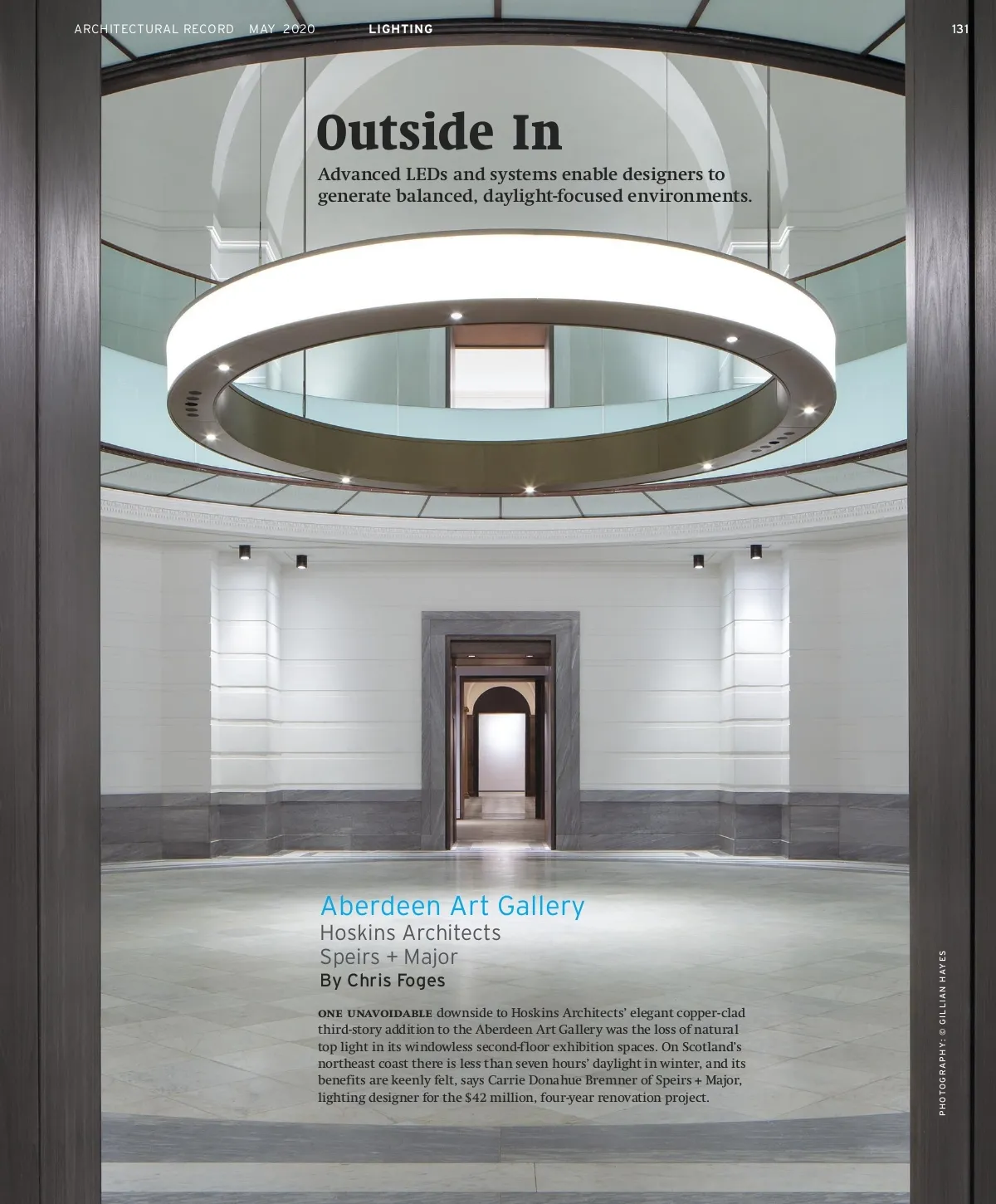 ARCHITECTURAL RECORD MAY 2020 LIGHTING 131

Outside In

Advanced LEDs and systems enable designers to generate balanced, daylight-focused environments.

Aberdeen Art Gallery
Hoskins Architects
Speirs + Major
By Chris Foges

ONE UNAVOIDABLE downside to Hoskins Architects' elegant copper-clad third-story addition to the Aberdeen Art Gallery was the loss of natural top light in its windowless second-floor exhibition spaces. On Scotland's northeast coast there is less than seven hours' daylight in winter, and its benefits are keenly felt, says Carrie Donahue Bremner of Speirs + Major, lighting designer for the $42 million, four-year renovation project.

PHOTOGRAPHY: © GILLIAN HAYES